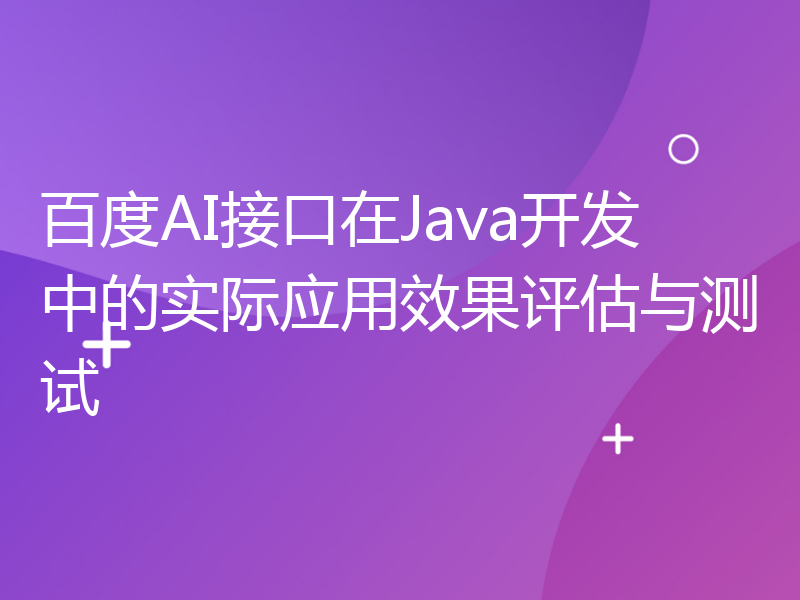 百度AI接口在Java开发中的实际应用效果评估与测试